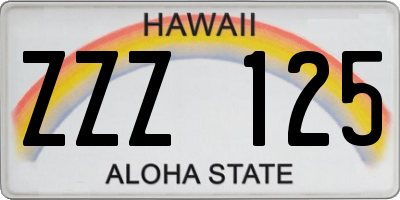 HAWAII

ZZZ 125

ALOHA STATE